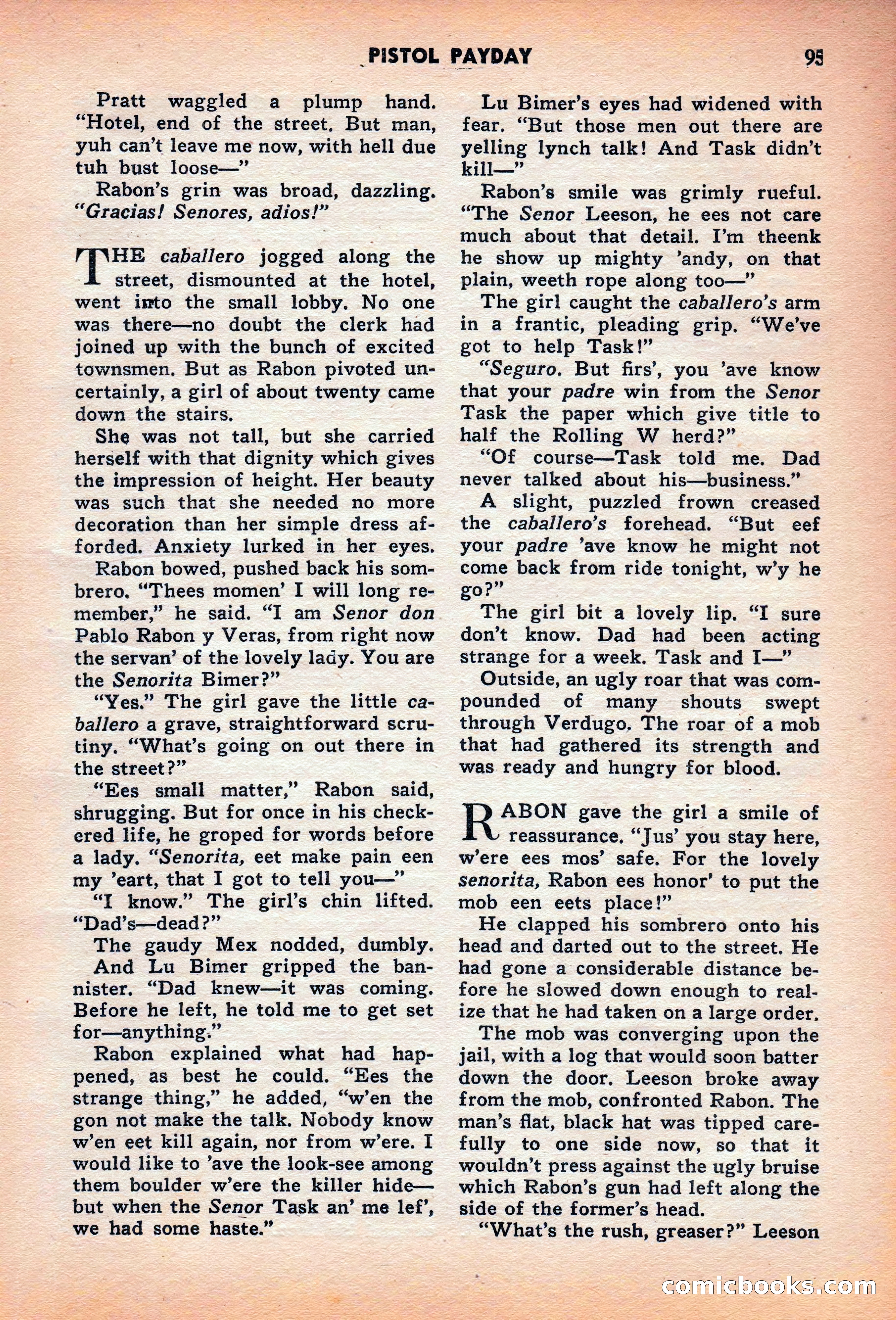 PISTOL PAYDAY 95

Pratt waggled a plump hand. "Hotel, end of the street. But man, yuh can't leave me now, with hell due tuh bust loose—"

Rabon's grin was broad, dazzling. "Gracias! Senores, adios!"

THE caballero jogged along the street, dismounted at the hotel, went into the small lobby. No one was there—no doubt the clerk had joined up with the bunch of excited townsmen. But as Rabon pivoted uncertainly, a girl of about twenty came down the stairs.

She was not tall, but she carried herself with that dignity which gives the impression of height. Her beauty was such that she needed no more decoration than her simple dress afforded. Anxiety lurked in her eyes.

Rabon bowed, pushed back his sombrero. "Thees momen' I will long remember," he said. "I am Senor don Pablo Rabon y Veras, from right now the servan' of the lovely lady. You are the Senorita Bimer?"

"Yes." The girl gave the little caballero a grave, straightforward scrutiny. "What's going on out there in the street?"

"Ees small matter," Rabon said, shrugging. But for once in his checkered life, he groped for words before a lady. "Senorita, eet make pain een my 'eart, that I got to tell you—"

"I know." The girl's chin lifted. "Dad's—dead?"

The gaudy Mex nodded, dumbly.

And Lu Bimer gripped the bannister. "Dad knew—it was coming. Before he left, he told me to get set for—anything."

Rabon explained what had happened, as best he could. "Ees the strange thing," he added, "w'en the gon not make the talk. Nobody know w'en eet kill again, nor from w'ere. I would like to 'ave the look-see among them boulder w'ere the killer hide—but when the Senor Task an' me lef', we had some haste."

Lu Bimer's eyes had widened with fear. "But those men out there are yelling lynch talk! And Task didn't kill—"

Rabon's smile was grimly rueful. "The Senor Leeson, he ees not care much about that detail. I'm theenk he show up mighty 'andy, on that plain, weeth rope along too—"

The girl caught the caballero's arm in a frantic, pleading grip. "We've got to help Task!"

"Seguro. But firs', you 'ave know that your padre win from the Senor Task the paper which give title to half the Rolling W herd?"

"Of course—Task told me. Dad never talked about his—business."

A slight, puzzled frown creased the caballero's forehead. "But eef your padre 'ave know he might not come back from ride tonight, w'y he go?"

The girl bit a lovely lip. "I sure don't know. Dad had been acting strange for a week. Task and I—"

Outside, an ugly roar that was compounded of many shouts swept through Verdugo. The roar of a mob that had gathered its strength and was ready and hungry for blood.

RABON gave the girl a smile of reassurance. "Jus' you stay here, w'ere ees mos' safe. For the lovely senorita, Rabon ees honor' to put the mob een eets place!"

He clapped his sombrero onto his head and darted out to the street. He had gone a considerable distance before he slowed down enough to realize that he had taken on a large order.

The mob was converging upon the jail, with a log that would soon batter down the door. Leeson broke away from the mob, confronted Rabon. The man's flat, black hat was tipped carefully to one side now, so that it wouldn't press against the ugly bruise which Rabon's gun had left along the side of the former's head.

"What's the rush, greaser?" Leeson

comicbooks.com